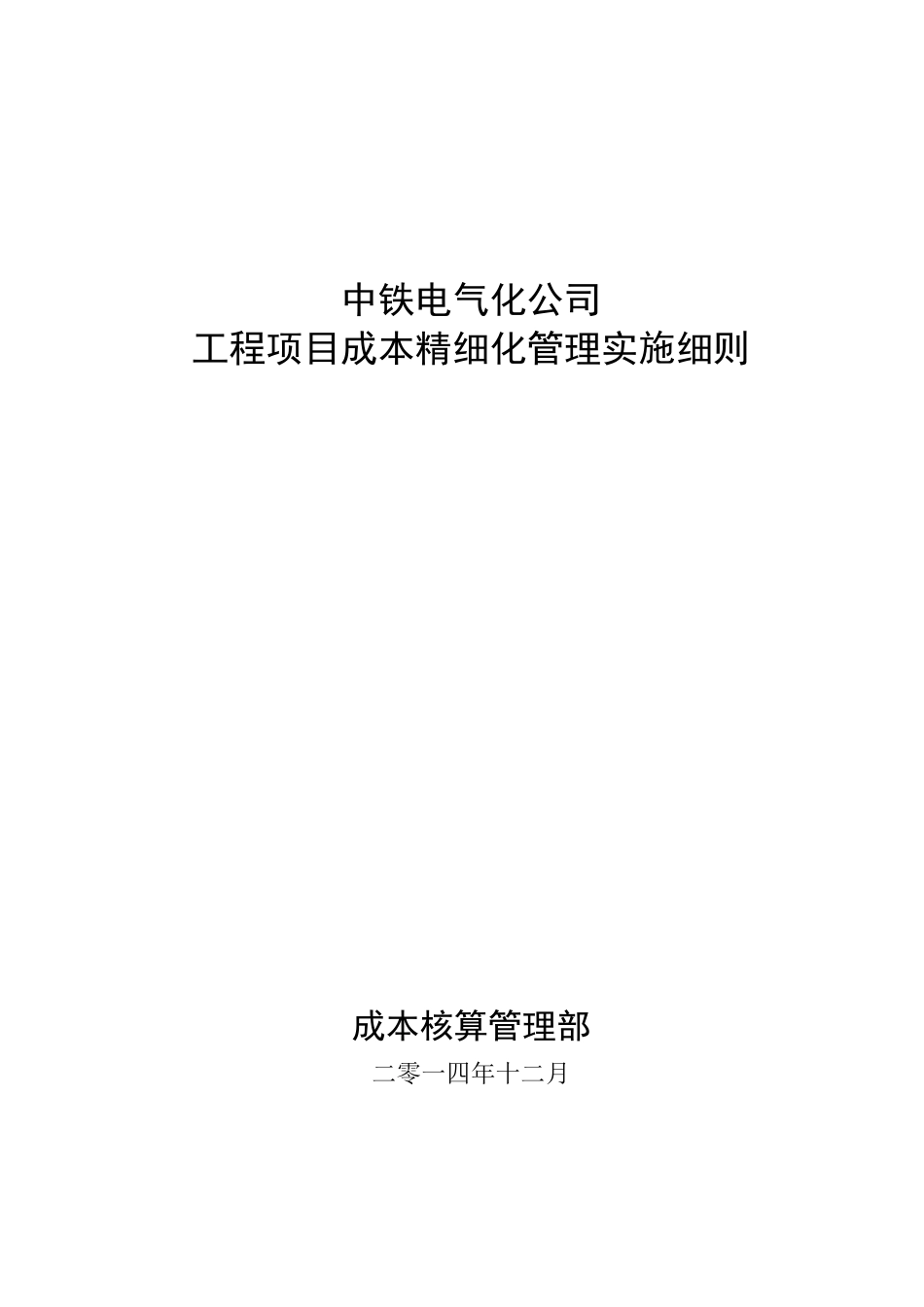 中铁电气化公司
工程项目成本精细化管理实施细则

成本核算管理部
二零一四年十二月